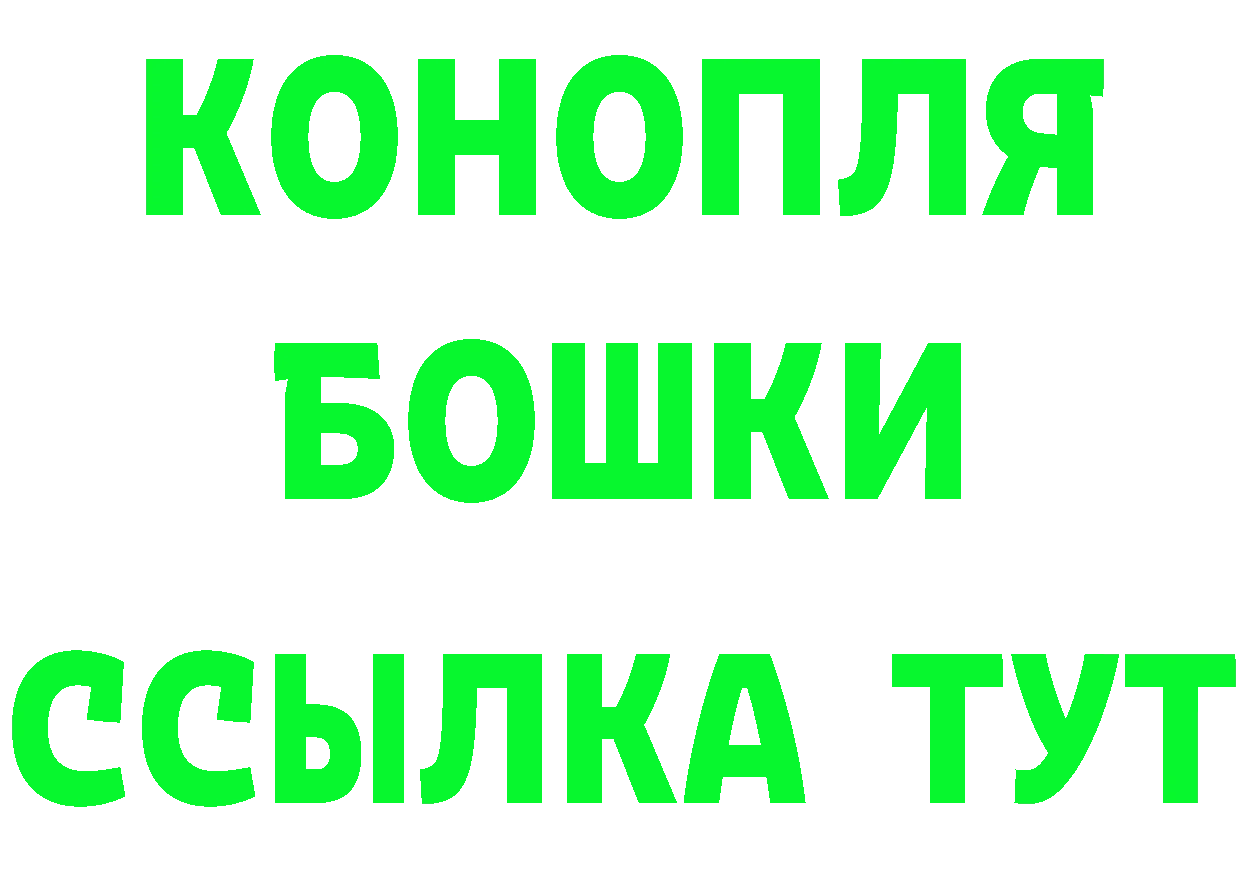 КОНОПЛЯ
БОШКИ
ССЫЛКА ТУТ